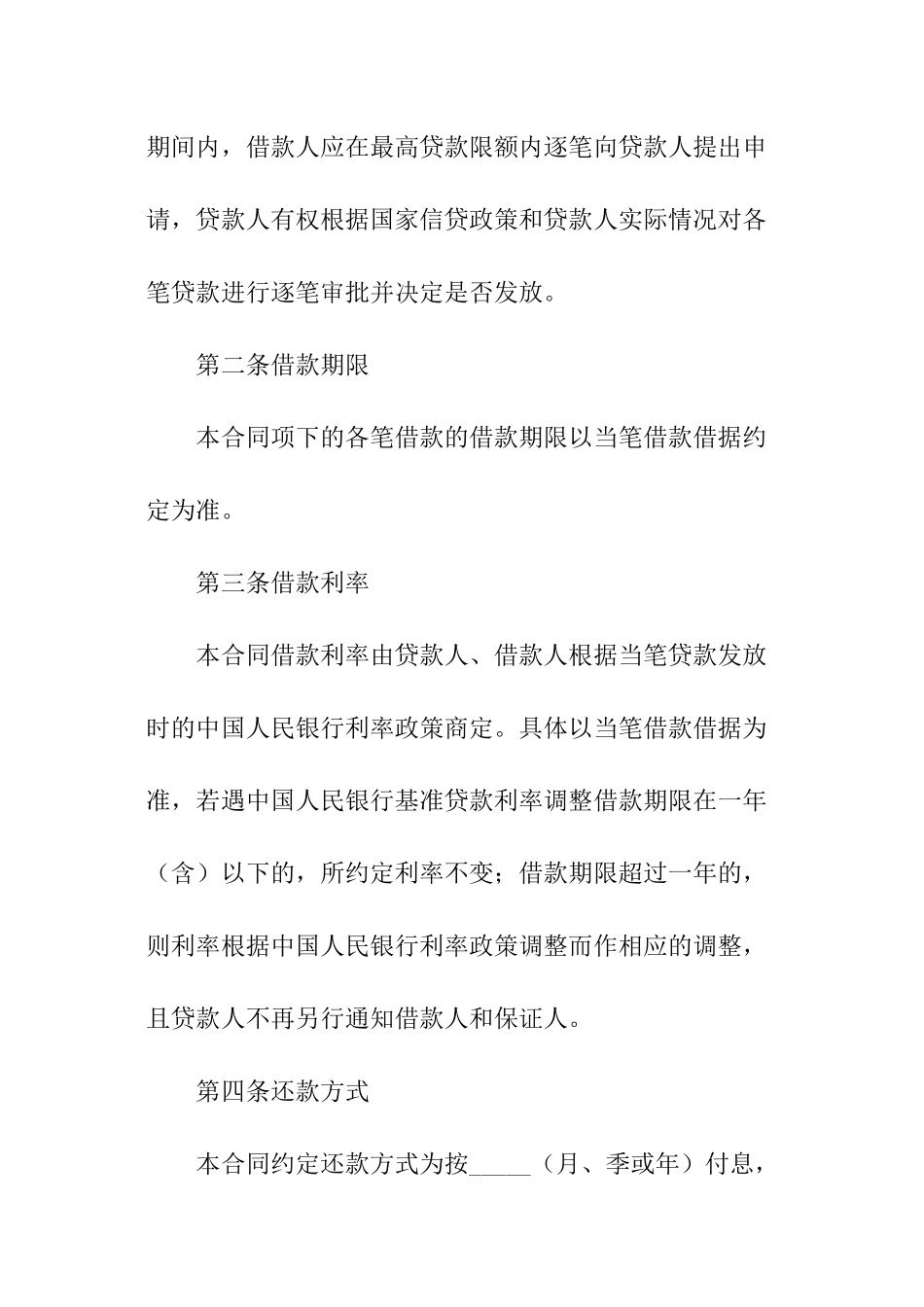 期间内，借款人应在最高贷款限额内逐笔向贷款人提出申请，贷款人有权根据国家信贷政策和贷款人实际情况对各笔贷款进行逐笔审批并决定是否发放。

第二条借款期限

本合同项下的各笔借款的借款期限以当笔借款借据约定为准。

第三条借款利率

本合同借款利率由贷款人、借款人根据当笔贷款发放时的中国人民银行利率政策商定。具体以当笔借款借据为准，若遇中国人民银行基准贷款利率调整借款期限在一年（含）以下的，所约定利率不变；借款期限超过一年的，则利率根据中国人民银行利率政策调整而作相应的调整，且贷款人不再另行通知借款人和保证人。

第四条还款方式

本合同约定还款方式为按_____（月、季或年）付息，